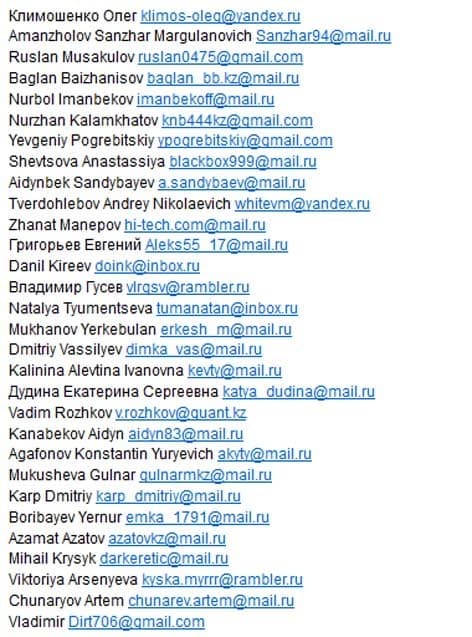 Климошенко Олег klimos-oleg@yandex.ru
Amanzholov Sanzhar Margulanovich Sanzhar94@mail.ru
Ruslan Musakulov ruslan0475@gmail.com
Baglan Baizhanisov baglan_bb.kz@mail.ru
Nurbol Imanbekov imanbekoff@mail.ru
Nurzhan Kalamkhatov knb444kz@gmail.com
Yevgeniy Pogrebitskiy ypogrebitskiy@gmail.com
Shevtsova Anastassiya blackbox999@mail.ru
Aidynbek Sandybayev a.sandybaev@mail.ru
Tverdohlebov Andrey Nikolaevich whitevm@yandex.ru
Zhanat Manepov hi-tech.com@mail.ru
Григорьев Евгений Aleks55_17@mail.ru
Danil Kireev doink@inbox.ru
Владимир Гусев vlrgsv@rambler.ru
Natalya Tyumentseva tumanatan@inbox.ru
Mukhanov Yerkebulan erkesh_m@mail.ru
Dmitriy Vassilyev dimka_vas@mail.ru
Kalinina Alevtina Ivanovna kevty@mail.ru
Дудина Екатерина Сергеевна katya_dudina@mail.ru
Vadim Rozhkov v.rozhkov@quant.kz
Kanabekov Aidyn aidyn83@mail.ru
Agafonov Konstantin Yuryevich akyty@mail.ru
Mukusheva Gulnar gulnarmkz@mail.ru
Karp Dmitriy karp_dmitriy@mail.ru
Boribayev Yernur emka_1791@mail.ru
Azamat Azatov azatovkz@mail.ru
Mihail Krysyk darkeretic@mail.ru
Viktoriya Arsenyeva kyska.myrrr@rambler.ru
Chunaryov Artem chunarev.artem@mail.ru
Vladimir Dirt706@gmail.com